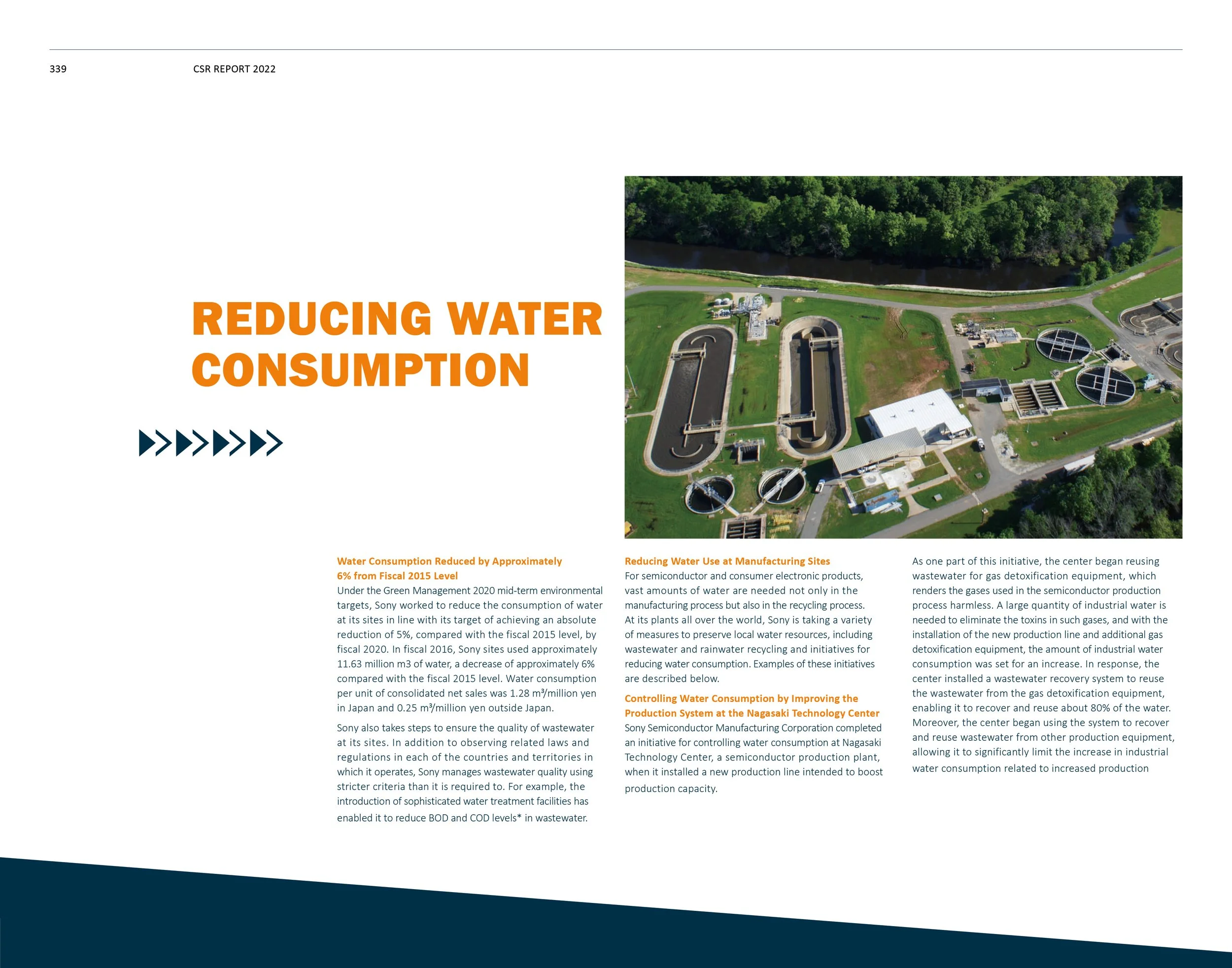 339 CSR REPORT 2022

REDUCING WATER CONSUMPTION

Water Consumption Reduced by Approximately 6% from Fiscal 2015 Level
Under the Green Management 2020 mid-term environmental targets, Sony worked to reduce the consumption of water at its sites in line with its target of achieving an absolute reduction of 5%, compared with the fiscal 2015 level, by fiscal 2020. In fiscal 2016, Sony sites used approximately 11.63 million m3 of water, a decrease of approximately 6% compared with the fiscal 2015 level. Water consumption per unit of consolidated net sales was 1.28 $m^3$/million yen in Japan and 0.25 $m^3$/million yen outside Japan.

Sony also takes steps to ensure the quality of wastewater at its sites. In addition to observing related laws and regulations in each of the countries and territories in which it operates, Sony manages wastewater quality using stricter criteria than it is required to. For example, the introduction of sophisticated water treatment facilities has enabled it to reduce BOD and COD levels* in wastewater.

Reducing Water Use at Manufacturing Sites
For semiconductor and consumer electronic products, vast amounts of water are needed not only in the manufacturing process but also in the recycling process. At its plants all over the world, Sony is taking a variety of measures to preserve local water resources, including wastewater and rainwater recycling and initiatives for reducing water consumption. Examples of these initiatives are described below.

Controlling Water Consumption by Improving the Production System at the Nagasaki Technology Center
Sony Semiconductor Manufacturing Corporation completed an initiative for controlling water consumption at Nagasaki Technology Center, a semiconductor production plant, when it installed a new production line intended to boost production capacity.

As one part of this initiative, the center began reusing wastewater for gas detoxification equipment, which renders the gases used in the semiconductor production process harmless. A large quantity of industrial water is needed to eliminate the toxins in such gases, and with the installation of the new production line and additional gas detoxification equipment, the amount of industrial water consumption was set for an increase. In response, the center installed a wastewater recovery system to reuse the wastewater from the gas detoxification equipment, enabling it to recover and reuse about 80% of the water. Moreover, the center began using the system to recover and reuse wastewater from other production equipment, allowing it to significantly limit the increase in industrial water consumption related to increased production